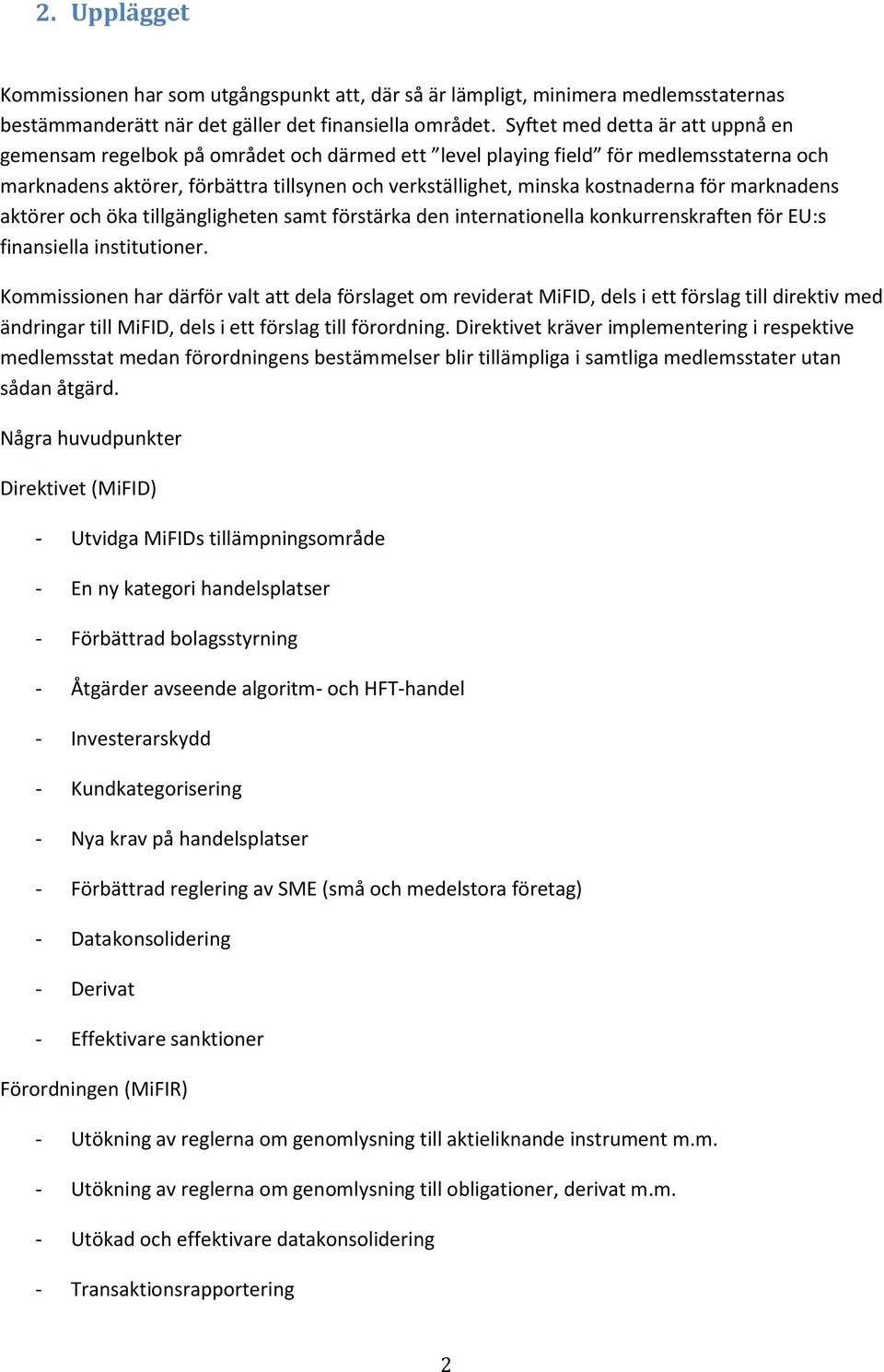 2. Upplägget

Kommissionen har som utgångspunkt att, där så är lämpligt, minimera medlemsstaternas bestämmanderätt när det gäller det finansiella området. Syftet med detta är att uppnå en gemensam regelbok på området och därmed ett ”level playing field” för medlemsstaterna och marknadens aktörer, förbättra tillsynen och verkställighet, minska kostnaderna för marknadens aktörer och öka tillgängligheten samt förstärka den internationella konkurrenskraften för EU:s finansiella institutioner.

Kommissionen har därför valt att dela förslaget om reviderat MiFID, dels i ett förslag till direktiv med ändringar till MiFID, dels i ett förslag till förordning. Direktivet kräver implementering i respektive medlemsstat medan förordningens bestämmelser blir tillämpliga i samtliga medlemsstater utan sådan åtgärd.

Några huvudpunkter

Direktivet (MiFID)

- Utvidga MiFIDs tillämpningsområde
- En ny kategori handelsplatser
- Förbättrad bolagsstyrning
- Åtgärder avseende algoritm- och HFT-handel
- Investerarskydd
- Kundkategorisering
- Nya krav på handelsplatser
- Förbättrad reglering av SME (små och medelstora företag)
- Datakonsolidering
- Derivat
- Effektivare sanktioner

Förordningen (MiFIR)

- Utökning av reglerna om genomlysning till aktieliknande instrument m.m.
- Utökning av reglerna om genomlysning till obligationer, derivat m.m.
- Utökad och effektivare datakonsolidering
- Transaktionsrapportering

2